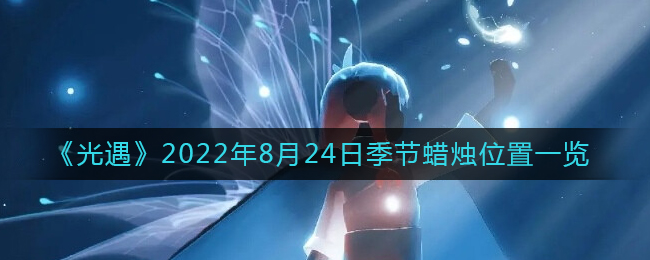 《光遇》2022年8月24日季节蜡烛位置一览